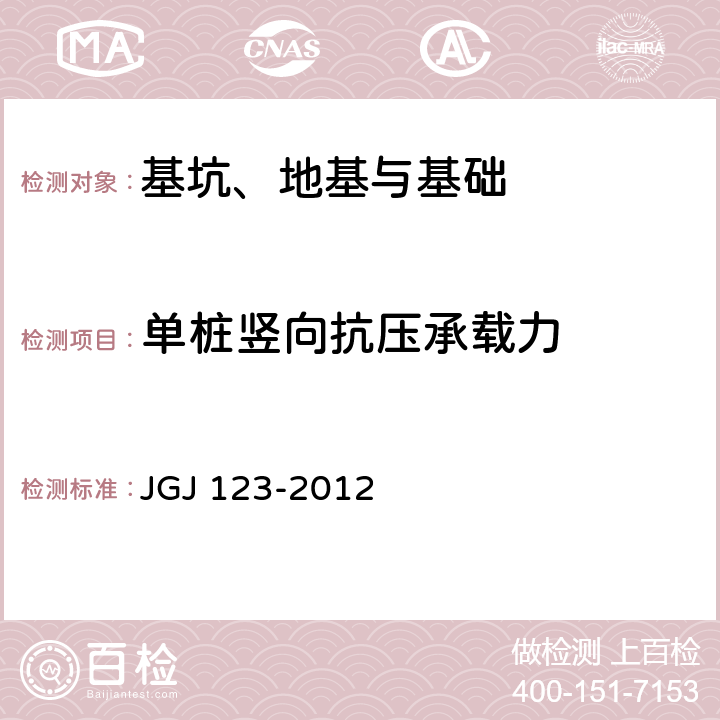 MA CNAS AC ilac-MRA

检测对象：基坑、地基与基础

检测项目：单桩竖向抗压承载力

检测标准：JGJ 123-2012

百检 Baijiantest.com

做检测 上百检
400-151-7153